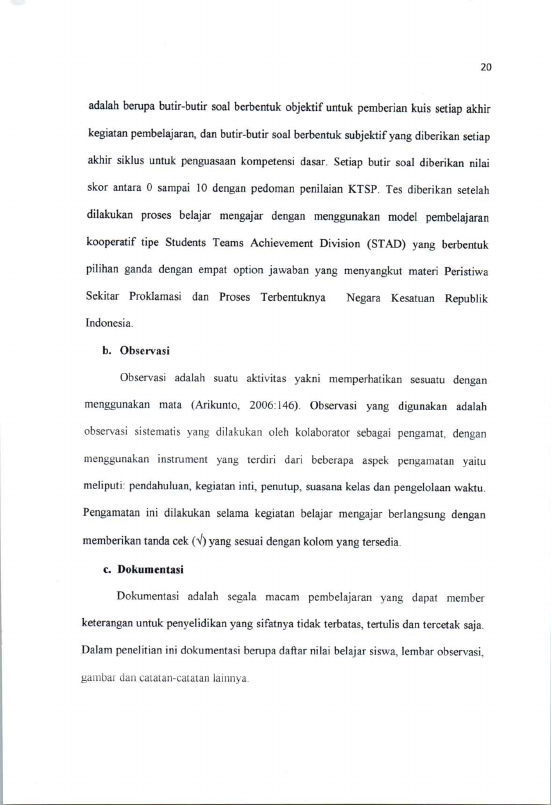 20

adalah berupa butir-butir soal berbentuk objektif untuk pemberian kuis setiap akhir kegiatan pembelajaran, dan butir-butir soal berbentuk subjektif yang diberikan setiap akhir siklus untuk penguasaan kompetensi dasar. Setiap butir soal diberikan nilai skor antara 0 sampai 10 dengan pedoman penilaian KTSP. Tes diberikan setelah dilakukan proses belajar mengajar dengan menggunakan model pembelajaran kooperatif tipe Students Teams Achievement Division (STAD) yang berbentuk pilihan ganda dengan empat option jawaban yang menyangkut materi Peristiwa Sekitar Proklamasi dan Proses Terbentuknya Negara Kesatuan Republik Indonesia.

b. Observasi

Observasi adalah suatu aktivitas yakni memperhatikan sesuatu dengan menggunakan mata (Arikunto, 2006:146). Observasi yang digunakan adalah observasi sistematis yang dilakukan oleh kolaborator sebagai pengamat, dengan menggunakan instrument yang terdiri dari beberapa aspek pengamatan yaitu meliputi: pendahuluan, kegiatan inti, penutup, suasana kelas dan pengelolaan waktu. Pengamatan ini dilakukan selama kegiatan belajar mengajar berlangsung dengan memberikan tanda cek (√) yang sesuai dengan kolom yang tersedia.

c. Dokumentasi

Dokumentasi adalah segala macam pembelajaran yang dapat member keterangan untuk penyelidikan yang sifatnya tidak terbatas, tertulis dan tercetak saja. Dalam penelitian ini dokumentasi berupa daftar nilai belajar siswa, lembar observasi, gambar dan catatan-catatan lainnya.